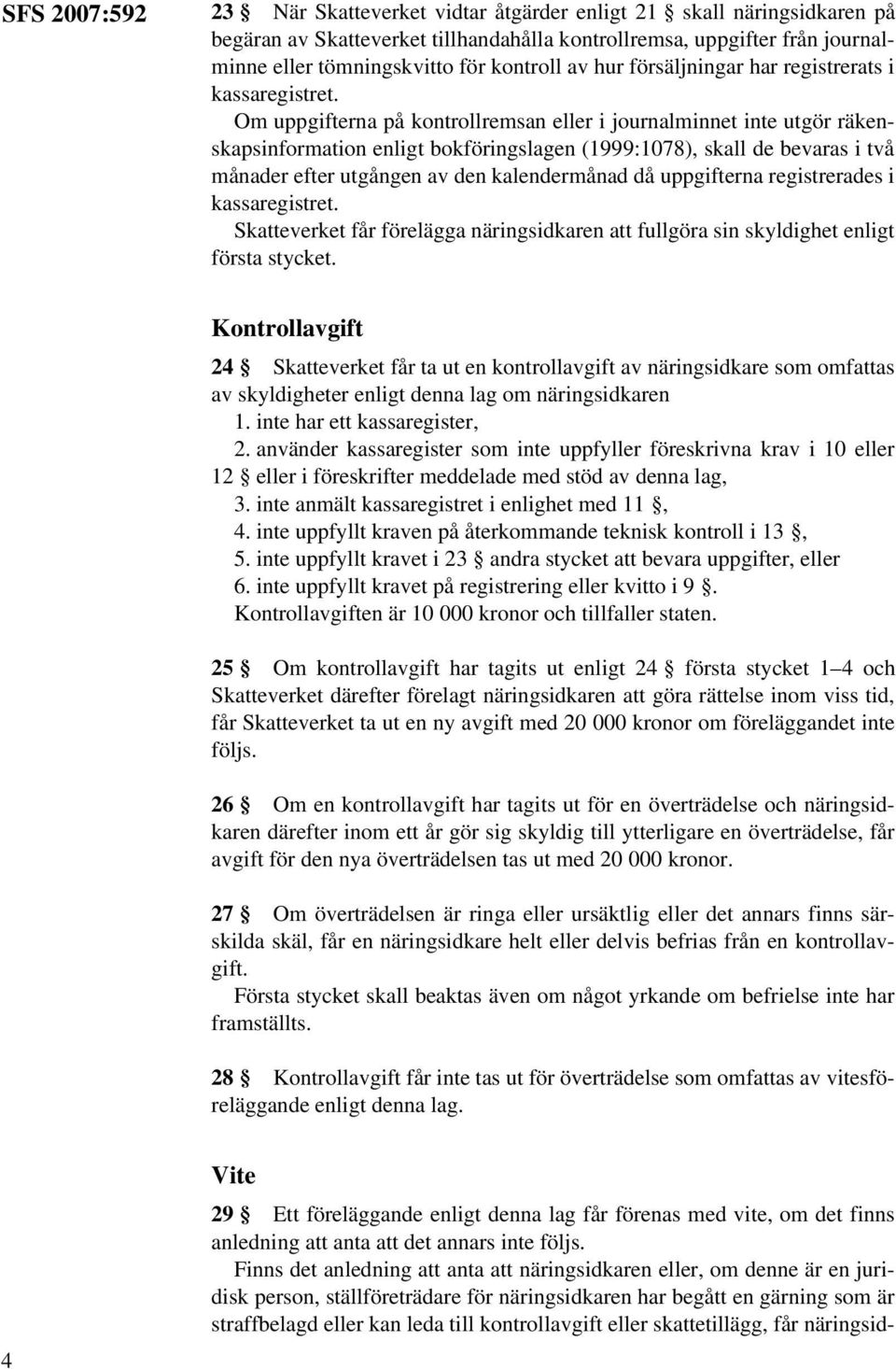 SFS 2007:592

23 § När Skatteverket vidtar åtgärder enligt 21 § skall näringsidkaren på begäran av Skatteverket tillhandahålla kontrollremsa, uppgifter från journalminne eller tömningskvitto för kontroll av hur försäljningar har registrerats i kassaregistret.

Om uppgifterna på kontrollremsan eller i journalminnet inte utgör räkenskapsinformation enligt bokföringslagen (1999:1078), skall de bevaras i två månader efter utgången av den kalendermånad då uppgifterna registrerades i kassaregistret.

Skatteverket får förelägga näringsidkaren att fullgöra sin skyldighet enligt första stycket.

Kontrollavgift

24 § Skatteverket får ta ut en kontrollavgift av näringsidkare som omfattas av skyldigheter enligt denna lag om näringsidkaren
1. inte har ett kassaregister,
2. använder kassaregister som inte uppfyller föreskrivna krav i 10 eller 12 § eller i föreskrifter meddelade med stöd av denna lag,
3. inte anmält kassaregistret i enlighet med 11 §,
4. inte uppfyllt kraven på återkommande teknisk kontroll i 13 §,
5. inte uppfyllt kravet i 23 § andra stycket att bevara uppgifter, eller
6. inte uppfyllt kravet på registrering eller kvitto i 9 §.
Kontrollavgiften är 10 000 kronor och tillfaller staten.

25 § Om kontrollavgift har tagits ut enligt 24 § första stycket 1–4 och Skatteverket därefter förelagt näringsidkaren att göra rättelse inom viss tid, får Skatteverket ta ut en ny avgift med 20 000 kronor om föreläggandet inte följs.

26 § Om en kontrollavgift har tagits ut för en överträdelse och näringsidkaren därefter inom ett år gör sig skyldig till ytterligare en överträdelse, får avgift för den nya överträdelsen tas ut med 20 000 kronor.

27 § Om överträdelsen är ringa eller ursäktlig eller det annars finns särskilda skäl, får en näringsidkare helt eller delvis befrias från en kontrollavgift.

Första stycket skall beaktas även om något yrkande om befrielse inte har framställts.

28 § Kontrollavgift får inte tas ut för överträdelse som omfattas av vitesföreläggande enligt denna lag.

Vite

29 § Ett föreläggande enligt denna lag får förenas med vite, om det finns anledning att anta att det annars inte följs.

Finns det anledning att anta att näringsidkaren eller, om denne är en juridisk person, ställföreträdare för näringsidkaren har begått en gärning som är straffbelagd eller kan leda till kontrollavgift eller skattetillägg, får näringsid-

4